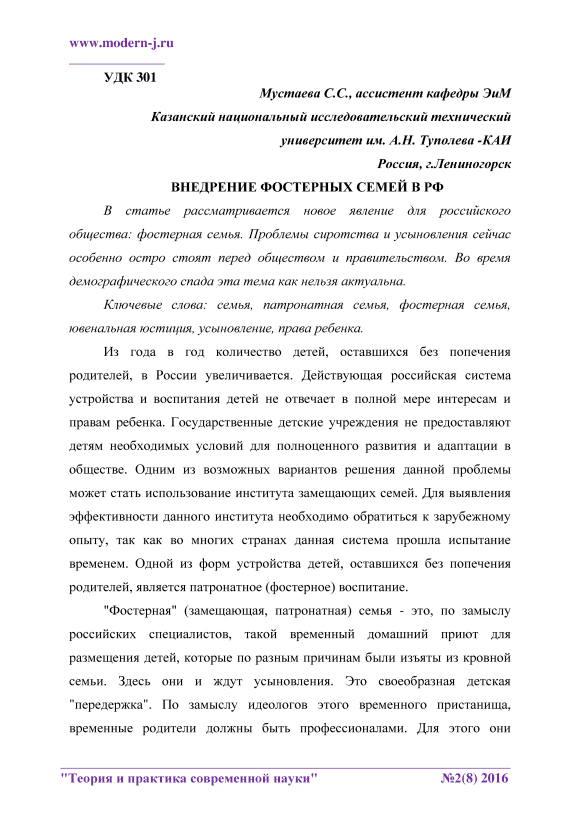 www.modern-j.ru

УДК 301

Мустаева С.С., ассистент кафедры ЭиМ
Казанский национальный исследовательский технический университет им. А.Н. Туполева -КАИ
Россия, г.Лениногорск

ВНЕДРЕНИЕ ФОСТЕРНЫХ СЕМЕЙ В РФ

В статье рассматривается новое явление для российского общества: фостерная семья. Проблемы сиротства и усыновления сейчас особенно остро стоят перед обществом и правительством. Во время демографического спада эта тема как нельзя актуальна.

Ключевые слова: семья, патронатная семья, фостерная семья, ювенальная юстиция, усыновление, права ребенка.

Из года в год количество детей, оставшихся без попечения родителей, в России увеличивается. Действующая российская система устройства и воспитания детей не отвечает в полной мере интересам и правам ребенка. Государственные детские учреждения не предоставляют детям необходимых условий для полноценного развития и адаптации в обществе. Одним из возможных вариантов решения данной проблемы может стать использование института замещающих семей. Для выявления эффективности данного института необходимо обратиться к зарубежному опыту, так как во многих странах данная система прошла испытание временем. Одной из форм устройства детей, оставшихся без попечения родителей, является патронатное (фостерное) воспитание.

"Фостерная" (замещающая, патронатная) семья - это, по замыслу российских специалистов, такой временный домашний приют для размещения детей, которые по разным причинам были изъяты из кровной семьи. Здесь они и ждут усыновления. Это своеобразная детская "передержка". По замыслу идеологов этого временного пристанища, временные родители должны быть профессионалами. Для этого они

"Теория и практика современной науки" №2(8) 2016